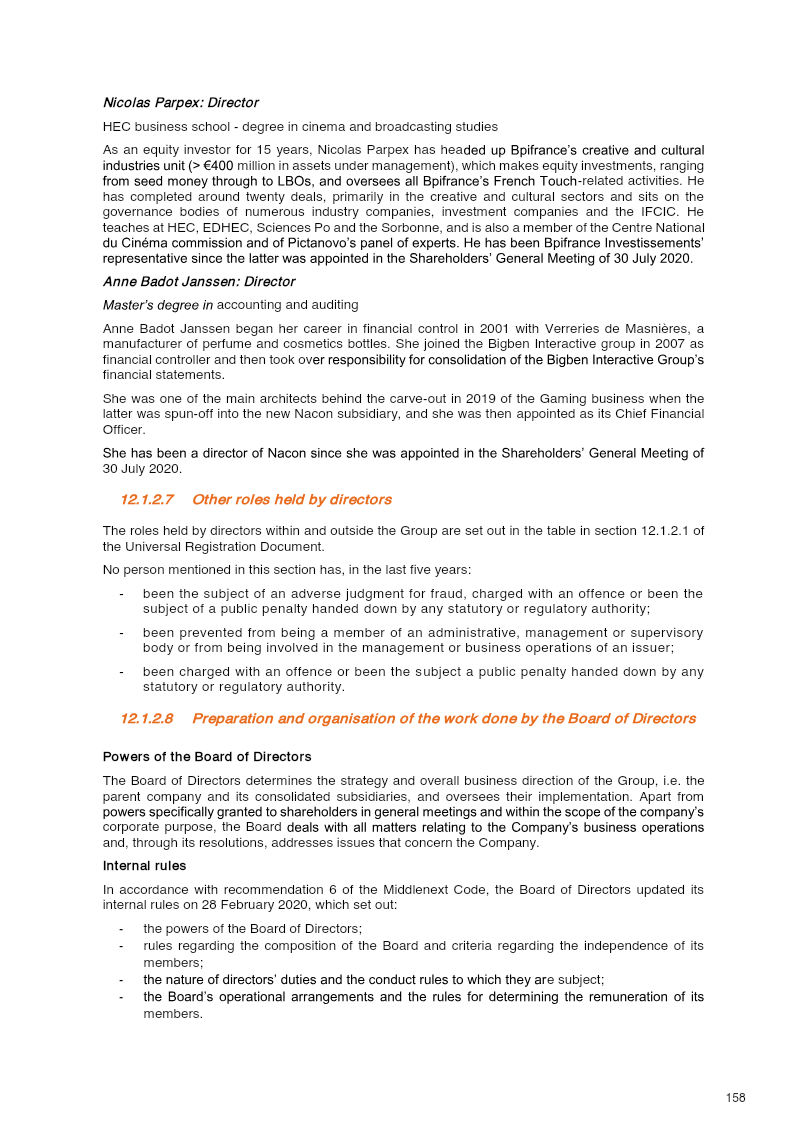 Nicolas Parpex: Director

HEC business school - degree in cinema and broadcasting studies

As an equity investor for 15 years, Nicolas Parpex has headed up Bpifrance's creative and cultural industries unit (> €400 million in assets under management), which makes equity investments, ranging from seed money through to LBOs, and oversees all Bpifrance's French Touch-related activities. He has completed around twenty deals, primarily in the creative and cultural sectors and sits on the governance bodies of numerous industry companies, investment companies and the IFCIC. He teaches at HEC, EDHEC, Sciences Po and the Sorbonne, and is also a member of the Centre National du Cinéma commission and of Pictanovo's panel of experts. He has been Bpifrance Investissements' representative since the latter was appointed in the Shareholders' General Meeting of 30 July 2020.

Anne Badot Janssen: Director

Master's degree in accounting and auditing

Anne Badot Janssen began her career in financial control in 2001 with Verreries de Masnières, a manufacturer of perfume and cosmetics bottles. She joined the Bigben Interactive group in 2007 as financial controller and then took over responsibility for consolidation of the Bigben Interactive Group's financial statements.

She was one of the main architects behind the carve-out in 2019 of the Gaming business when the latter was spun-off into the new Nacon subsidiary, and she was then appointed as its Chief Financial Officer.

She has been a director of Nacon since she was appointed in the Shareholders' General Meeting of 30 July 2020.

12.1.2.7 Other roles held by directors

The roles held by directors within and outside the Group are set out in the table in section 12.1.2.1 of the Universal Registration Document.

No person mentioned in this section has, in the last five years:

- been the subject of an adverse judgment for fraud, charged with an offence or been the subject of a public penalty handed down by any statutory or regulatory authority;
- been prevented from being a member of an administrative, management or supervisory body or from being involved in the management or business operations of an issuer;
- been charged with an offence or been the subject a public penalty handed down by any statutory or regulatory authority.

12.1.2.8 Preparation and organisation of the work done by the Board of Directors

Powers of the Board of Directors

The Board of Directors determines the strategy and overall business direction of the Group, i.e. the parent company and its consolidated subsidiaries, and oversees their implementation. Apart from powers specifically granted to shareholders in general meetings and within the scope of the company's corporate purpose, the Board deals with all matters relating to the Company's business operations and, through its resolutions, addresses issues that concern the Company.

Internal rules

In accordance with recommendation 6 of the Middlenext Code, the Board of Directors updated its internal rules on 28 February 2020, which set out:

- the powers of the Board of Directors;
- rules regarding the composition of the Board and criteria regarding the independence of its members;
- the nature of directors' duties and the conduct rules to which they are subject;
- the Board's operational arrangements and the rules for determining the remuneration of its members.

158